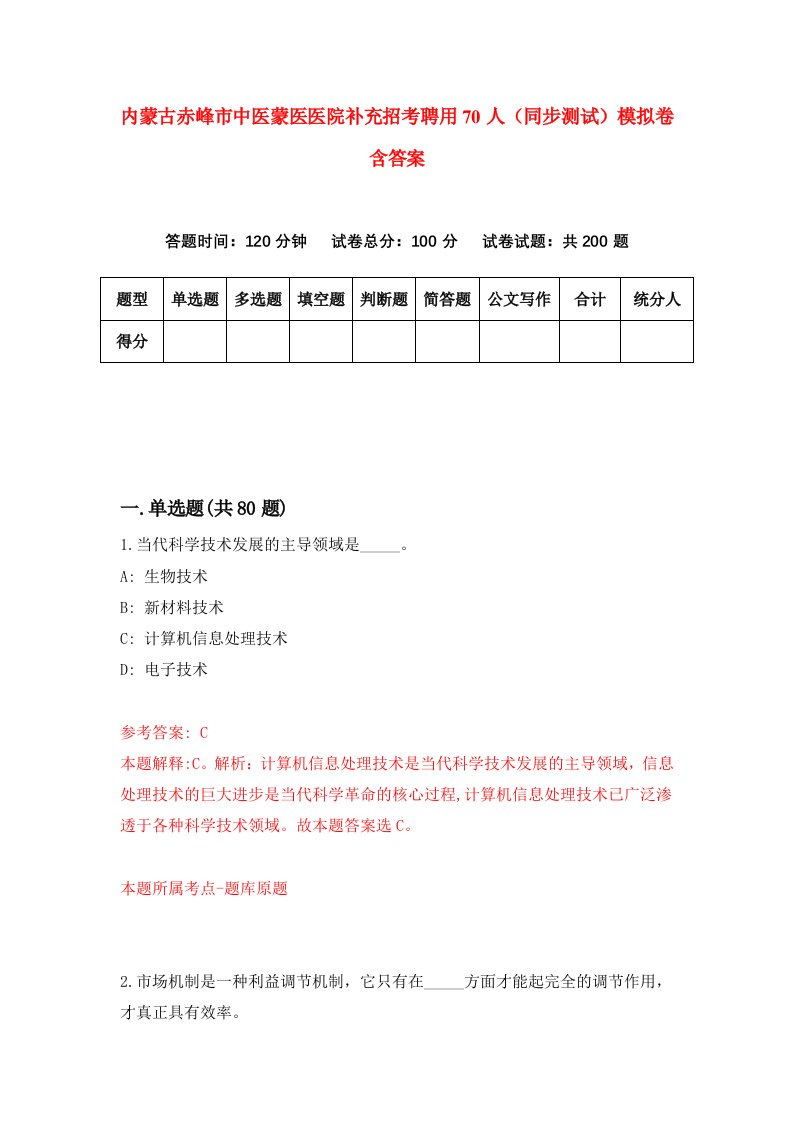 内蒙古赤峰市中医蒙医医院补充招考聘用70人（同步测试）模拟卷含答案

答题时间：120分钟　试卷总分：100分　试卷试题：共200题

| 题型 | 单选题 | 多选题 | 填空题 | 判断题 | 简答题 | 公文写作 | 合计 | 统分人 |
|---|---|---|---|---|---|---|---|---|
| 得分 | | | | | | | | |

一.单选题(共80题)

1.当代科学技术发展的主导领域是_____。

A: 生物技术

B: 新材料技术

C: 计算机信息处理技术

D: 电子技术

参考答案: C

本题解释:C。解析：计算机信息处理技术是当代科学技术发展的主导领域，信息处理技术的巨大进步是当代科学革命的核心过程,计算机信息处理技术已广泛渗透于各种科学技术领域。故本题答案选C。

本题所属考点-题库原题

2.市场机制是一种利益调节机制，它只有在_____方面才能起完全的调节作用，才真正具有效率。